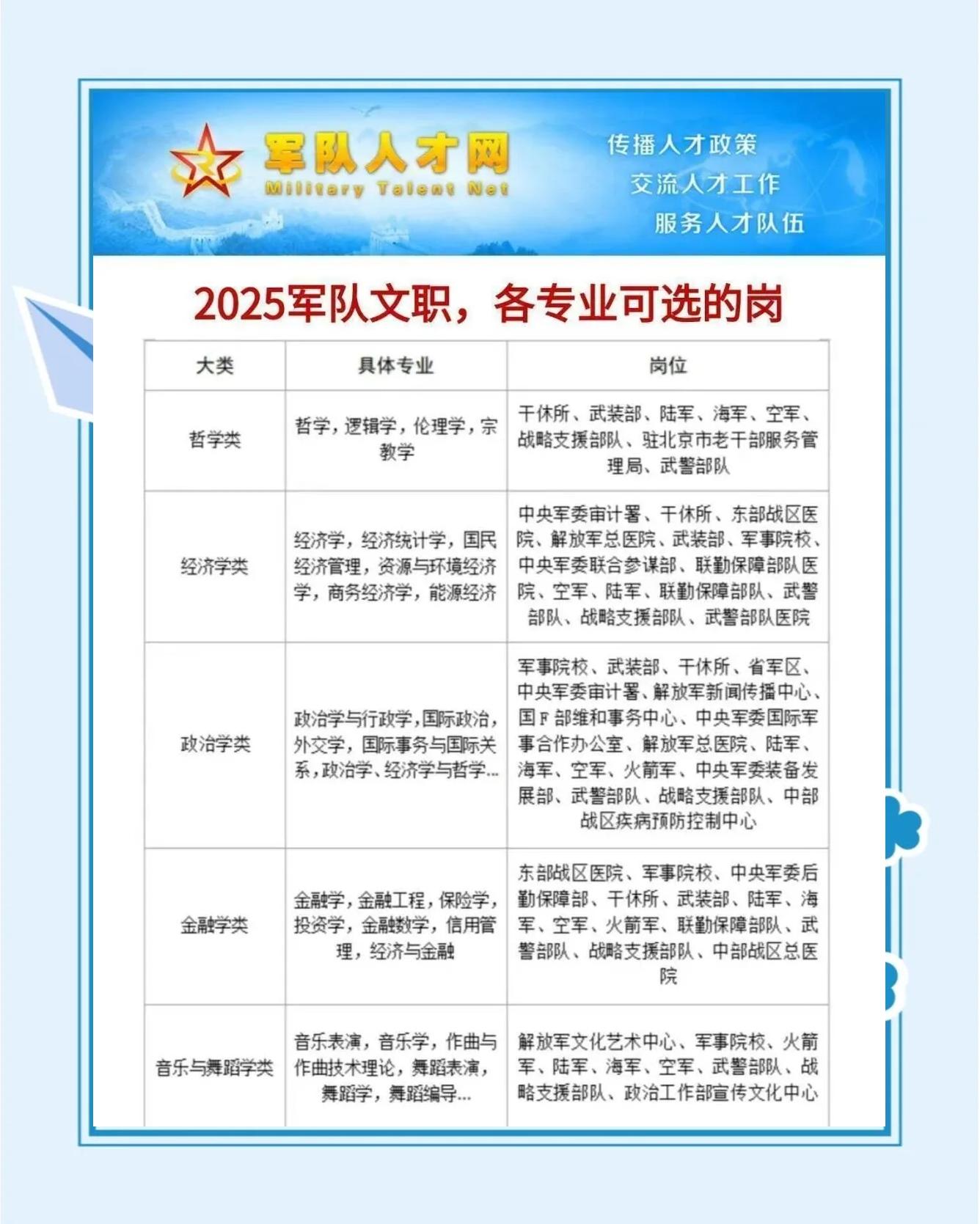 军队人才网
Military Talent Net

传播人才政策
交流人才工作
服务人才队伍

2025军队文职，各专业可选的岗

| 大类 | 具体专业 | 岗位 |
|---|---|---|
| 哲学类 | 哲学，逻辑学，伦理学，宗教学 | 干休所、武装部、陆军、海军、空军、战略支援部队、驻北京市老干部服务管理局、武警部队 |
| 经济学类 | 经济学，经济统计学，国民经济管理，资源与环境经济学，商务经济学，能源经济 | 中央军委审计署、干休所、东部战区医院、解放军总医院、武装部、军事院校、中央军委联合参谋部、联勤保障部队医院、空军、陆军、联勤保障部队、武警部队、战略支援部队、武警部队医院 |
| 政治学类 | 政治学与行政学，国际政治，外交学，国际事务与国际关系，政治学、经济学与哲学... | 军事院校、武装部、干休所、省军区、中央军委审计署、解放军新闻传播中心、国F部维和事务中心、中央军委国际军事合作办公室、解放军总医院、陆军、海军、空军、火箭军、中央军委装备发展部、武警部队、战略支援部队、中部战区疾病预防控制中心 |
| 金融学类 | 金融学，金融工程，保险学，投资学，金融数学，信用管理，经济与金融 | 东部战区医院、军事院校、中央军委后勤保障部、干休所、武装部、陆军、海军、空军、火箭军、联勤保障部队、武警部队、战略支援部队、中部战区总医院 |
| 音乐与舞蹈学类 | 音乐表演，音乐学，作曲与作曲技术理论，舞蹈表演，舞蹈学，舞蹈编导... | 解放军文化艺术中心、军事院校、火箭军、陆军、海军、空军、武警部队、战略支援部队、政治工作部宣传文化中心 |